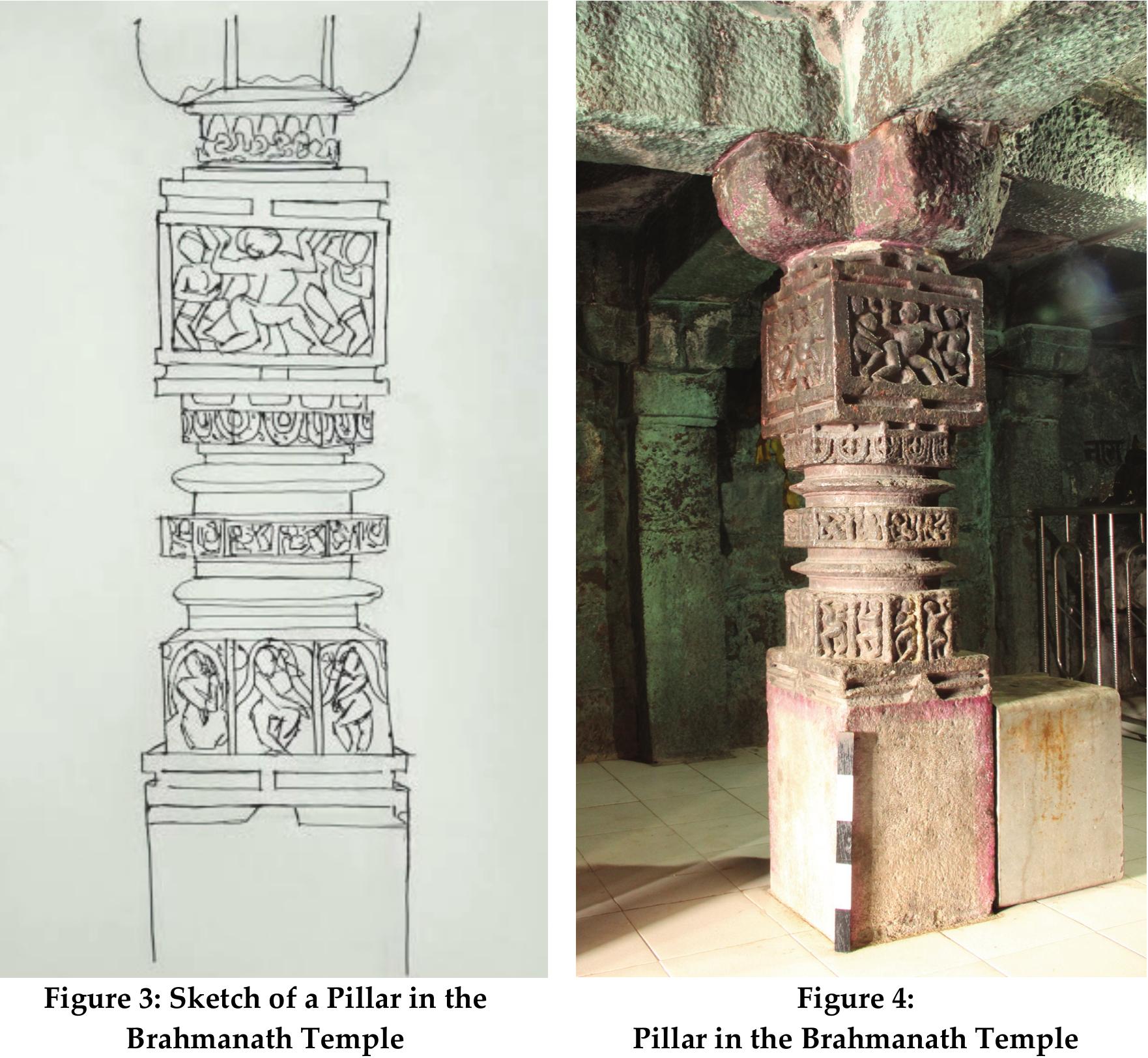 Figure 3: Sketch of a Pillar in the Brahmanath Temple

Figure 4:
Pillar in the Brahmanath Temple